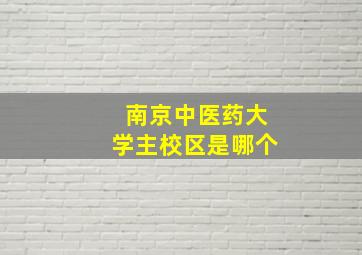 南京中医药大学主校区是哪个